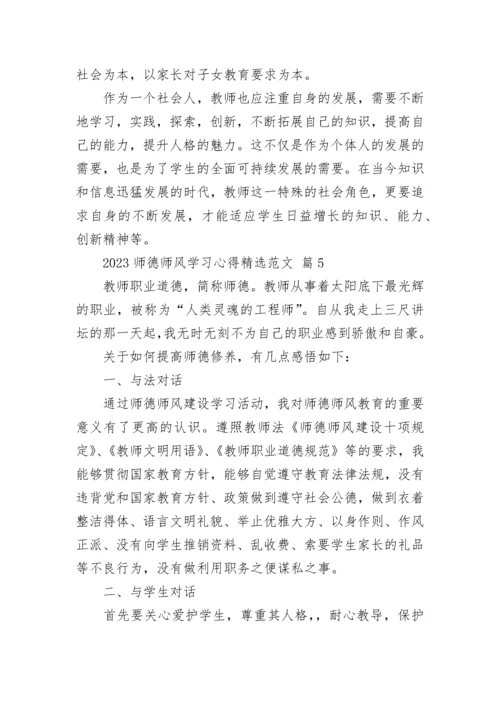 社会为本，以家长对子女教育要求为本。

作为一个社会人，教师也应注重自身的发展，需要不断地学习，实践，探索，创新，不断拓展自己的知识，提高自己的能力，提升人格的魅力。这不仅是作为个体人的发展的需要，也是为了学生的全面可持续发展的需要。在当今知识和信息迅猛发展的时代，教师这一特殊的社会角色，更要追求自身的不断发展，才能适应学生日益增长的知识、能力、创新精神等。

2023 师德师风学习心得精选范文 篇 5

教师职业道德，简称师德。教师从事着太阳底下最光辉的职业，被称为“人类灵魂的工程师”。自从我走上三尺讲坛的那一天起，我无时无刻不为自己的职业感到骄傲和自豪。

关于如何提高师德修养，有几点感悟如下：

一、与法对话

通过师德师风建设学习活动，我对师德师风教育的重要意义有了更高的认识。遵照教师法《师德师风建设十项规定》、《教师文明用语》、《教师职业道德规范》等的要求，我能够贯彻国家教育方针，能够自觉遵守教育法律法规，没有违背党和国家教育方针、政策做到遵守社会公德，做到衣着整洁得体、语言文明礼貌、举止优雅大方、以身作则、作风正派、没有向学生推销资料、乱收费、索要学生家长的礼品等不良行为，没有做利用职务之便谋私之事。

二、与学生对话

首先要关心爱护学生，尊重其人格，，耐心教导，保护